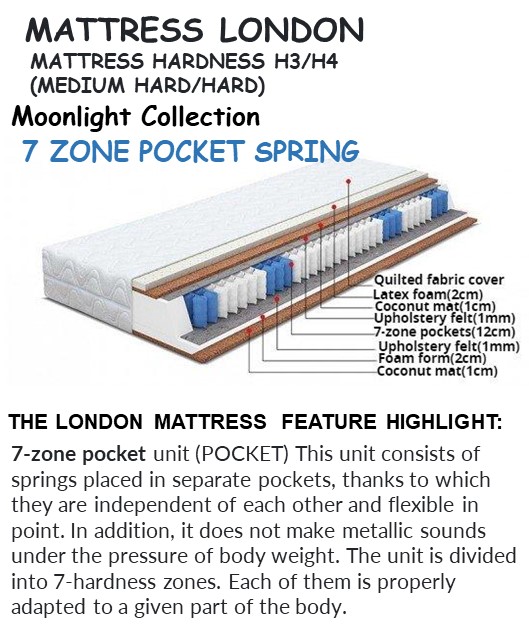 MATTRESS LONDON
MATTRESS HARDNESS H3/H4
(MEDIUM HARD/HARD)
Moonlight Collection
7 ZONE POCKET SPRING

Quilted fabric cover
Latex foam(2cm)
Coconut mat(1cm)
Upholstery felt(1mm)
7-zone pockets(12cm)
Upholstery felt(1mm)
Foam form(2cm)
Coconut mat(1cm)

THE LONDON MATTRESS FEATURE HIGHLIGHT:

7-zone pocket unit (POCKET) This unit consists of springs placed in separate pockets, thanks to which they are independent of each other and flexible in point. In addition, it does not make metallic sounds under the pressure of body weight. The unit is divided into 7-hardness zones. Each of them is properly adapted to a given part of the body.